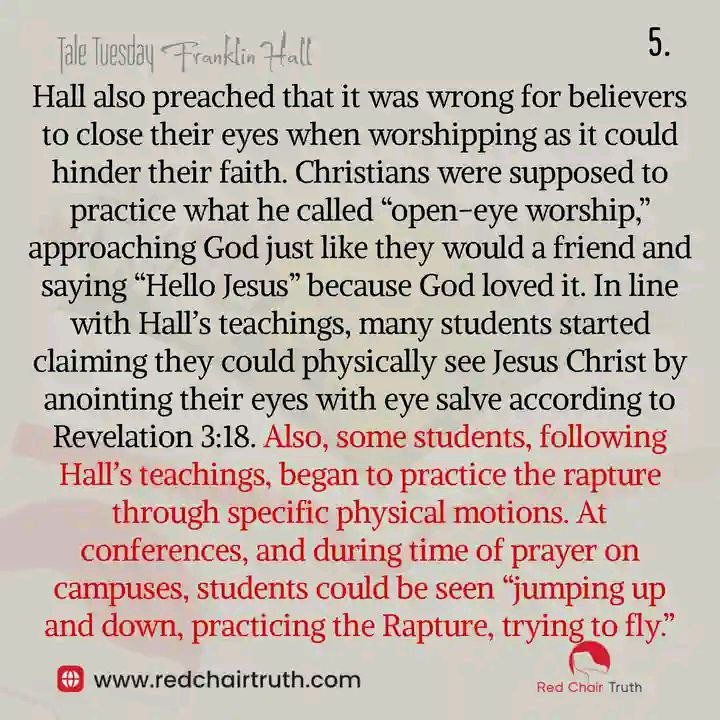 Tale Tuesday Franklin Hall

5.

Hall also preached that it was wrong for believers to close their eyes when worshipping as it could hinder their faith. Christians were supposed to practice what he called "open-eye worship," approaching God just like they would a friend and saying "Hello Jesus" because God loved it. In line with Hall's teachings, many students started claiming they could physically see Jesus Christ by anointing their eyes with eye salve according to Revelation 3:18. Also, some students, following Hall's teachings, began to practice the rapture through specific physical motions. At conferences, and during time of prayer on campuses, students could be seen "jumping up and down, practicing the Rapture, trying to fly."

www.redchairtruth.com

Red Chair Truth